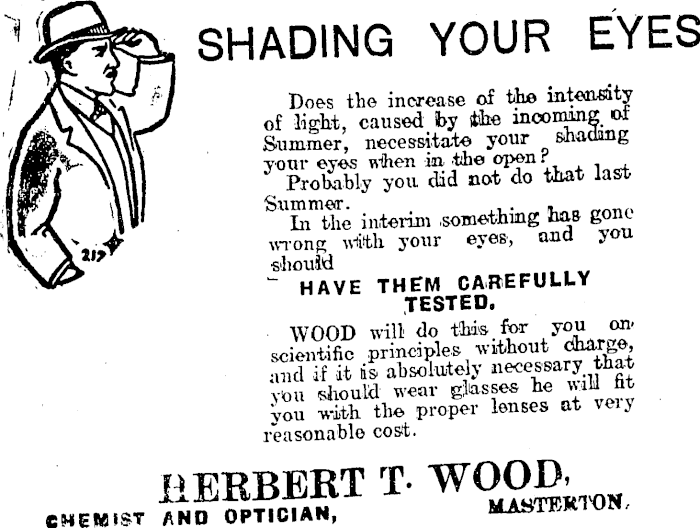 SHADING YOUR EYES

217

Does the increase of the intensity of light, caused by the incoming of Summer, necessitate your shading your eyes when in the open?

Probably you did not do that last Summer.

In the interim something has gone wrong with your eyes, and you should

HAVE THEM CAREFULLY TESTED.

WOOD will do this for you on scientific principles without charge, and if it is absolutely necessary that you should wear glasses he will fit you with the proper lenses at very reasonable cost.

HERBERT T. WOOD,

CHEMIST AND OPTICIAN,

MASTERTON.